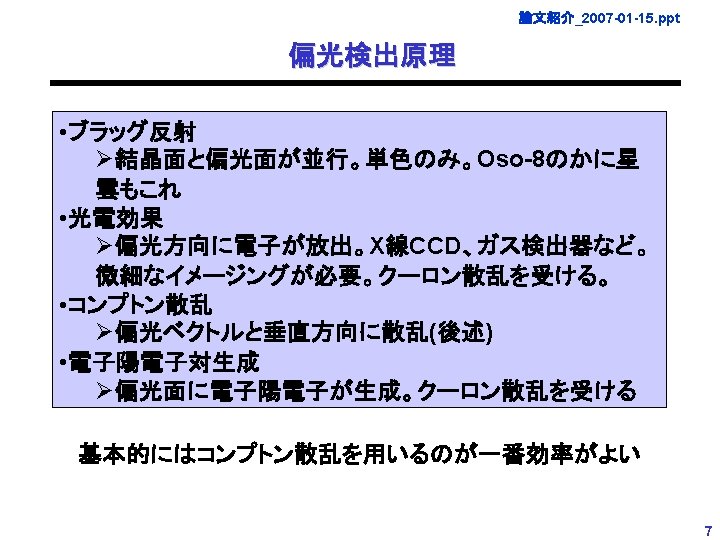 論文紹介_2007-01-15.ppt

偏光検出原理

•ブラッグ反射
➢結晶面と偏光面が並行。単色のみ。Oso-8のかに星雲もこれ
•光電効果
➢偏光方向に電子が放出。X線CCD、ガス検出器など。微細なイメージングが必要。クーロン散乱を受ける。
•コンプトン散乱
➢偏光ベクトルと垂直方向に散乱(後述)
•電子陽電子対生成
➢偏光面に電子陽電子が生成。クーロン散乱を受ける

基本的にはコンプトン散乱を用いるのが一番効率がよい

7